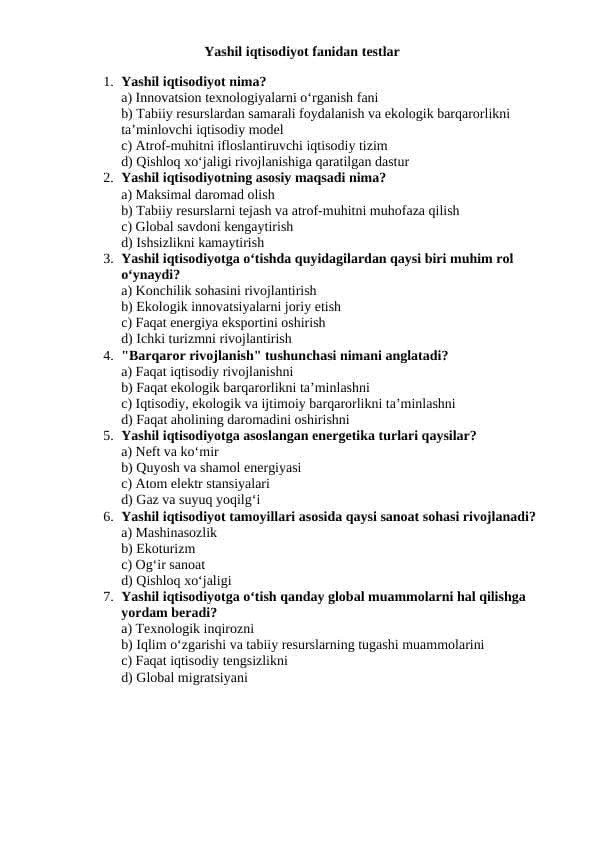 Yashil iqtisodiyot fanidan testlar

1. Yashil iqtisodiyot nima?
a) Innovatsion texnologiyalarni o‘rganish fani
b) Tabiiy resurslardan samarali foydalanish va ekologik barqarorlikni ta’minlovchi iqtisodiy model
c) Atrof-muhitni ifloslantiruvchi iqtisodiy tizim
d) Qishloq xo‘jaligi rivojlanishiga qaratilgan dastur

2. Yashil iqtisodiyotning asosiy maqsadi nima?
a) Maksimal daromad olish
b) Tabiiy resurslarni tejash va atrof-muhitni muhofaza qilish
c) Global savdoni kengaytirish
d) Ishsizlikni kamaytirish

3. Yashil iqtisodiyotga o‘tishda quyidagilardan qaysi biri muhim rol o‘ynaydi?
a) Konchilik sohasini rivojlantirish
b) Ekologik innovatsiyalarni joriy etish
c) Faqat energiya eksportini oshirish
d) Ichki turizmni rivojlantirish

4. "Barqaror rivojlanish" tushunchasi nimani anglatadi?
a) Faqat iqtisodiy rivojlanishni
b) Faqat ekologik barqarorlikni ta’minlashni
c) Iqtisodiy, ekologik va ijtimoiy barqarorlikni ta’minlashni
d) Faqat aholining daromadini oshirishni

5. Yashil iqtisodiyotga asoslangan energetika turlari qaysilar?
a) Neft va ko‘mir
b) Quyosh va shamol energiyasi
c) Atom elektr stansiyalari
d) Gaz va suyuq yoqilg‘i

6. Yashil iqtisodiyot tamoyillari asosida qaysi sanoat sohasi rivojlanadi?
a) Mashinasozlik
b) Ekoturizm
c) Og‘ir sanoat
d) Qishloq xo‘jaligi

7. Yashil iqtisodiyotga o‘tish qanday global muammolarni hal qilishga yordam beradi?
a) Texnologik inqirozni
b) Iqlim o‘zgarishi va tabiiy resurslarning tugashi muammolarini
c) Faqat iqtisodiy tengsizlikni
d) Global migratsiyani